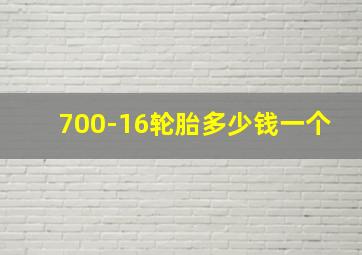 700-16轮胎多少钱一个